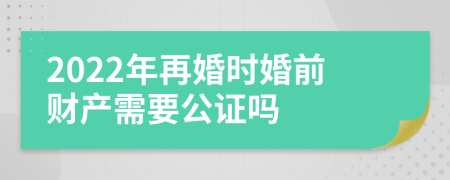 2022年再婚时婚前财产需要公证吗